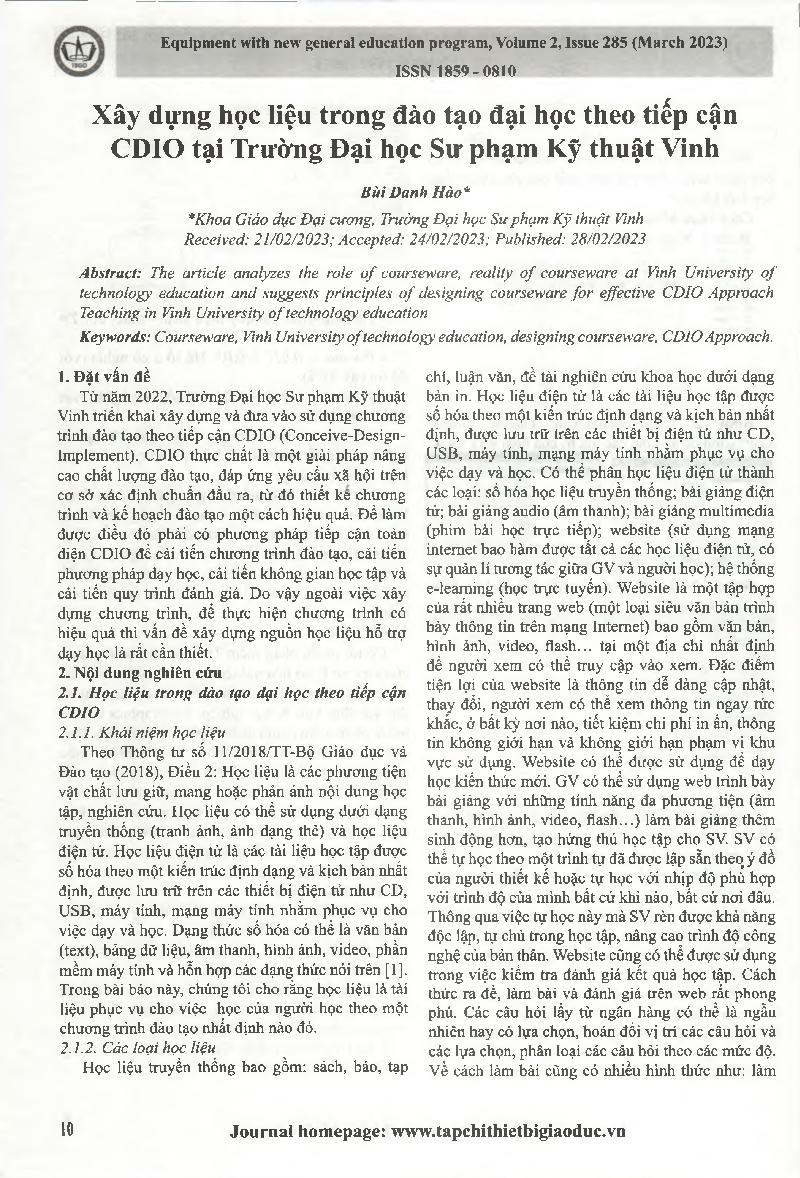 Equipment with new general education program, Volume 2, Issue 285 (March 2023)
ISSN 1859 - 0810

Xây dựng học liệu trong đào tạo đại học theo tiếp cận CDIO tại Trường Đại học Sư phạm Kỹ thuật Vinh

Bùi Danh Hào*

*Khoa Giáo dục Đại cương, Trường Đại học Sư phạm Kỹ thuật Vinh
Received: 21/02/2023; Accepted: 24/02/2023; Published: 28/02/2023

Abstract: The article analyzes the role of courseware, reality of courseware at Vinh University of technology education and suggests principles of designing courseware for effective CDIO Approach Teaching in Vinh University of technology education

Keywords: Courseware, Vinh University of technology education, designing courseware, CDIO Approach.

1. Đặt vấn đề

Từ năm 2022, Trường Đại học Sư phạm Kỹ thuật Vinh triển khai xây dựng và đưa vào sử dụng chương trình đào tạo theo tiếp cận CDIO (Conceive-Design-Implement). CDIO thực chất là một giải pháp nâng cao chất lượng đào tạo, đáp ứng yêu cầu xã hội trên cơ sở xác định chuẩn đầu ra, từ đó thiết kế chương trình và kế hoạch đào tạo một cách hiệu quả. Để làm được điều đó phải có phương pháp tiếp cận toàn diện CDIO để cải tiến chương trình đào tạo, cải tiến phương pháp dạy học, cải tiến không gian học tập và cải tiến quy trình đánh giá. Do vậy ngoài việc xây dựng chương trình, để thực hiện chương trình có hiệu quả thì vấn đề xây dựng nguồn học liệu hỗ trợ dạy học là rất cần thiết.

2. Nội dung nghiên cứu

2.1. Học liệu trong đào tạo đại học theo tiếp cận CDIO

2.1.1. Khái niệm học liệu

Theo Thông tư số 11/2018/TT-Bộ Giáo dục và Đào tạo (2018), Điều 2: Học liệu là các phương tiện vật chất lưu giữ, mang hoặc phản ánh nội dung học tập, nghiên cứu. Học liệu có thể sử dụng dưới dạng truyền thống (tranh ảnh, ảnh dạng thẻ) và học liệu điện tử. Học liệu điện tử là các tài liệu học tập được số hóa theo một kiến trúc định dạng và kịch bản nhất định, được lưu trữ trên các thiết bị điện tử như CD, USB, máy tính, mạng máy tính nhằm phục vụ cho việc dạy và học. Dạng thức số hóa có thể là văn bản (text), bảng dữ liệu, âm thanh, hình ảnh, video, phần mềm máy tính và hỗn hợp các dạng thức nói trên [1]. Trong bài báo này, chúng tôi cho rằng học liệu là tài liệu phục vụ cho việc học của người học theo một chương trình đào tạo nhất định nào đó.

2.1.2. Các loại học liệu

Học liệu truyền thống bao gồm: sách, báo, tạp chí, luận văn, đề tài nghiên cứu khoa học dưới dạng bản in. Học liệu điện tử là các tài liệu học tập được số hóa theo một kiến trúc định dạng và kịch bản nhất định, được lưu trữ trên các thiết bị điện tử như CD, USB, máy tính, mạng máy tính nhằm phục vụ cho việc dạy và học. Có thể phân học liệu điện tử thành các loại: số hóa học liệu truyền thống; bài giảng điện tử; bài giảng audio (âm thanh); bài giảng multimedia (phim bài học trực tiếp); website (sử dụng mạng internet bao hàm được tất cả các học liệu điện tử, có sự quản lí tương tác giữa GV và người học); hệ thống e-learning (học trực tuyến). Website là một tập hợp của rất nhiều trang web (một loại siêu văn bản trình bày thông tin trên mạng Internet) bao gồm văn bản, hình ảnh, video, flash… tại một địa chỉ nhất định để người xem có thể truy cập vào xem. Đặc điểm tiện lợi của website là thông tin dễ dàng cập nhật, thay đổi, người xem có thể xem thông tin ngay tức khắc, ở bất kỳ nơi nào, tiết kiệm chi phí in ấn, thông tin không giới hạn và không giới hạn phạm vi khu vực sử dụng. Website có thể được sử dụng để dạy học kiến thức mới. GV có thể sử dụng web trình bày bài giảng với những tính năng đa phương tiện (âm thanh, hình ảnh, video, flash…) làm bài giảng thêm sinh động hơn, tạo hứng thú học tập cho SV. SV có thể tự học theo một trình tự đã được lập sẵn theo ý đồ của người thiết kế hoặc tự học với nhịp độ phù hợp với trình độ của mình bất cứ khi nào, bất cứ nơi đâu. Thông qua việc tự học này mà SV rèn được khả năng độc lập, tự chủ trong học tập, nâng cao trình độ công nghệ của bản thân. Website cũng có thể được sử dụng trong việc kiểm tra đánh giá kết quả học tập. Cách thức ra đề, làm bài và đánh giá trên web rất phong phú. Các câu hỏi lấy từ ngân hàng có thể là ngẫu nhiên hay có lựa chọn, hoán đổi vị trí các câu hỏi và các lựa chọn, phân loại các câu hỏi theo các mức độ. Về cách làm bài cũng có nhiều hình thức như: làm

10

Journal homepage: www.tapchithietbigiaoduc.vn